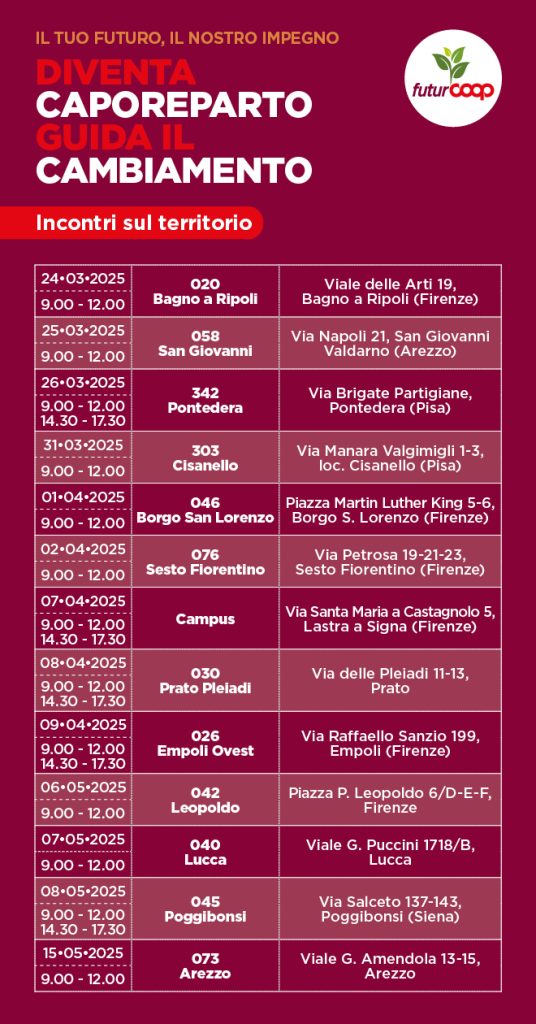 IL TUO FUTURO, IL NOSTRO IMPEGNO

DIVENTA CAPOREPARTO GUIDA IL CAMBIAMENTO

futurcoop

Incontri sul territorio

| | | |
|---|---|---|
| 24•03•2025 9.00 - 12.00 | 020 Bagno a Ripoli | Viale delle Arti 19, Bagno a Ripoli (Firenze) |
| 25•03•2025 9.00 - 12.00 | 058 San Giovanni | Via Napoli 21, San Giovanni Valdarno (Arezzo) |
| 26•03•2025 9.00 - 12.00 14.30 - 17.30 | 342 Pontedera | Via Brigate Partigiane, Pontedera (Pisa) |
| 31•03•2025 9.00 - 12.00 | 303 Cisanello | Via Manara Valgimigli 1-3, loc. Cisanello (Pisa) |
| 01•04•2025 9.00 - 12.00 | 046 Borgo San Lorenzo | Piazza Martin Luther King 5-6, Borgo S. Lorenzo (Firenze) |
| 02•04•2025 9.00 - 12.00 | 076 Sesto Fiorentino | Via Petrosa 19-21-23, Sesto Fiorentino (Firenze) |
| 07•04•2025 9.00 - 12.00 14.30 - 17.30 | Campus | Via Santa Maria a Castagnolo 5, Lastra a Signa (Firenze) |
| 08•04•2025 9.00 - 12.00 14.30 - 17.30 | 030 Prato Pleiadi | Via delle Pleiadi 11-13, Prato |
| 09•04•2025 9.00 - 12.00 14.30 - 17.30 | 026 Empoli Ovest | Via Raffaello Sanzio 199, Empoli (Firenze) |
| 06•05•2025 9.00 - 12.00 | 042 Leopoldo | Piazza P. Leopoldo 6/D-E-F, Firenze |
| 07•05•2025 9.00 - 12.00 | 040 Lucca | Viale G. Puccini 1718/B, Lucca |
| 08•05•2025 9.00 - 12.00 14.30 - 17.30 | 045 Poggibonsi | Via Salceto 137-143, Poggibonsi (Siena) |
| 15•05•2025 9.00 - 12.00 | 073 Arezzo | Viale G. Amendola 13-15, Arezzo |